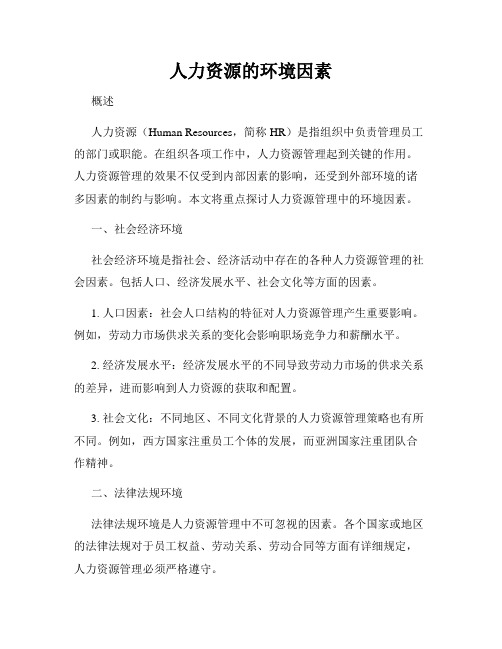 人力资源的环境因素

概述

人力资源（Human Resources，简称 HR）是指组织中负责管理员工的部门或职能。在组织各项工作中，人力资源管理起到关键的作用。人力资源管理的效果不仅受到内部因素的影响，还受到外部环境的诸多因素的制约与影响。本文将重点探讨人力资源管理中的环境因素。

一、社会经济环境

社会经济环境是指社会、经济活动中存在的各种人力资源管理的社会因素。包括人口、经济发展水平、社会文化等方面的因素。

1. 人口因素：社会人口结构的特征对人力资源管理产生重要影响。例如，劳动力市场供求关系的变化会影响职场竞争力和薪酬水平。

2. 经济发展水平：经济发展水平的不同导致劳动力市场的供求关系的差异，进而影响到人力资源的获取和配置。

3. 社会文化：不同地区、不同文化背景的人力资源管理策略也有所不同。例如，西方国家注重员工个体的发展，而亚洲国家注重团队合作精神。

二、法律法规环境

法律法规环境是人力资源管理中不可忽视的因素。各个国家或地区的法律法规对于员工权益、劳动关系、劳动合同等方面有详细规定，人力资源管理必须严格遵守。